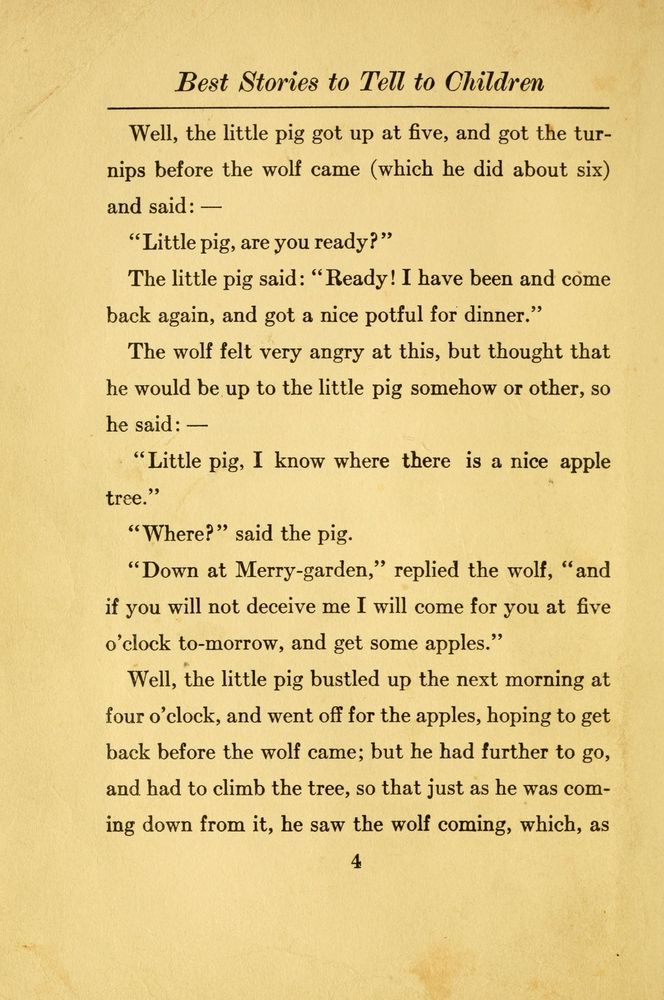 Best Stories to Tell to Children

Well, the little pig got up at five, and got the turnips before the wolf came (which he did about six) and said: —

"Little pig, are you ready?"

The little pig said: "Ready! I have been and come back again, and got a nice potful for dinner."

The wolf felt very angry at this, but thought that he would be up to the little pig somehow or other, so he said: —

"Little pig, I know where there is a nice apple tree."

"Where?" said the pig.

"Down at Merry-garden," replied the wolf, "and if you will not deceive me I will come for you at five o'clock to-morrow, and get some apples."

Well, the little pig bustled up the next morning at four o'clock, and went off for the apples, hoping to get back before the wolf came; but he had further to go, and had to climb the tree, so that just as he was coming down from it, he saw the wolf coming, which, as

4